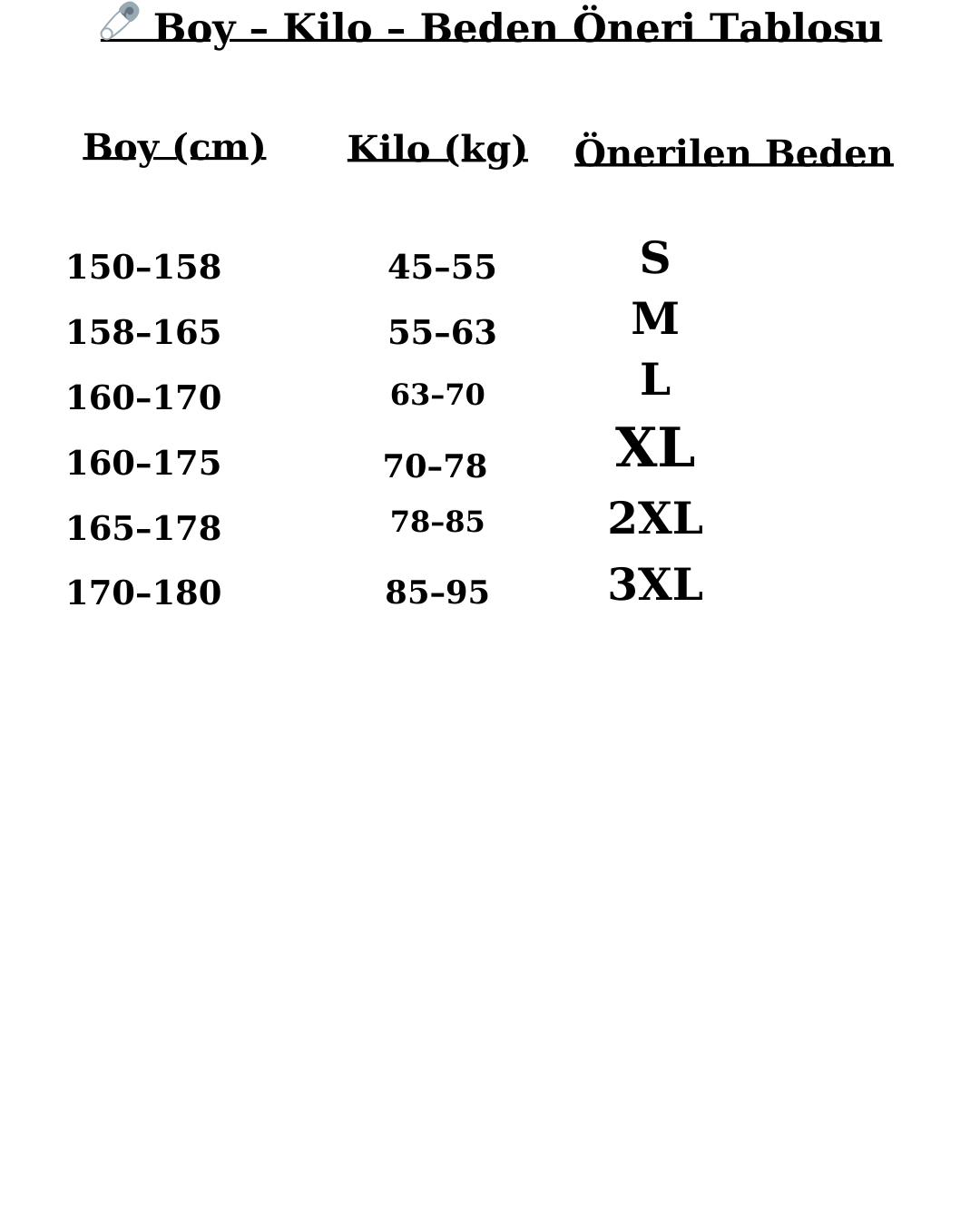 Boy – Kilo – Beden Öneri Tablosu

| Boy (cm) | Kilo (kg) | Önerilen Beden |
|---|---|---|
| 150–158 | 45–55 | S |
| 158–165 | 55–63 | M |
| 160–170 | 63–70 | L |
| 160–175 | 70–78 | XL |
| 165–178 | 78–85 | 2XL |
| 170–180 | 85–95 | 3XL |